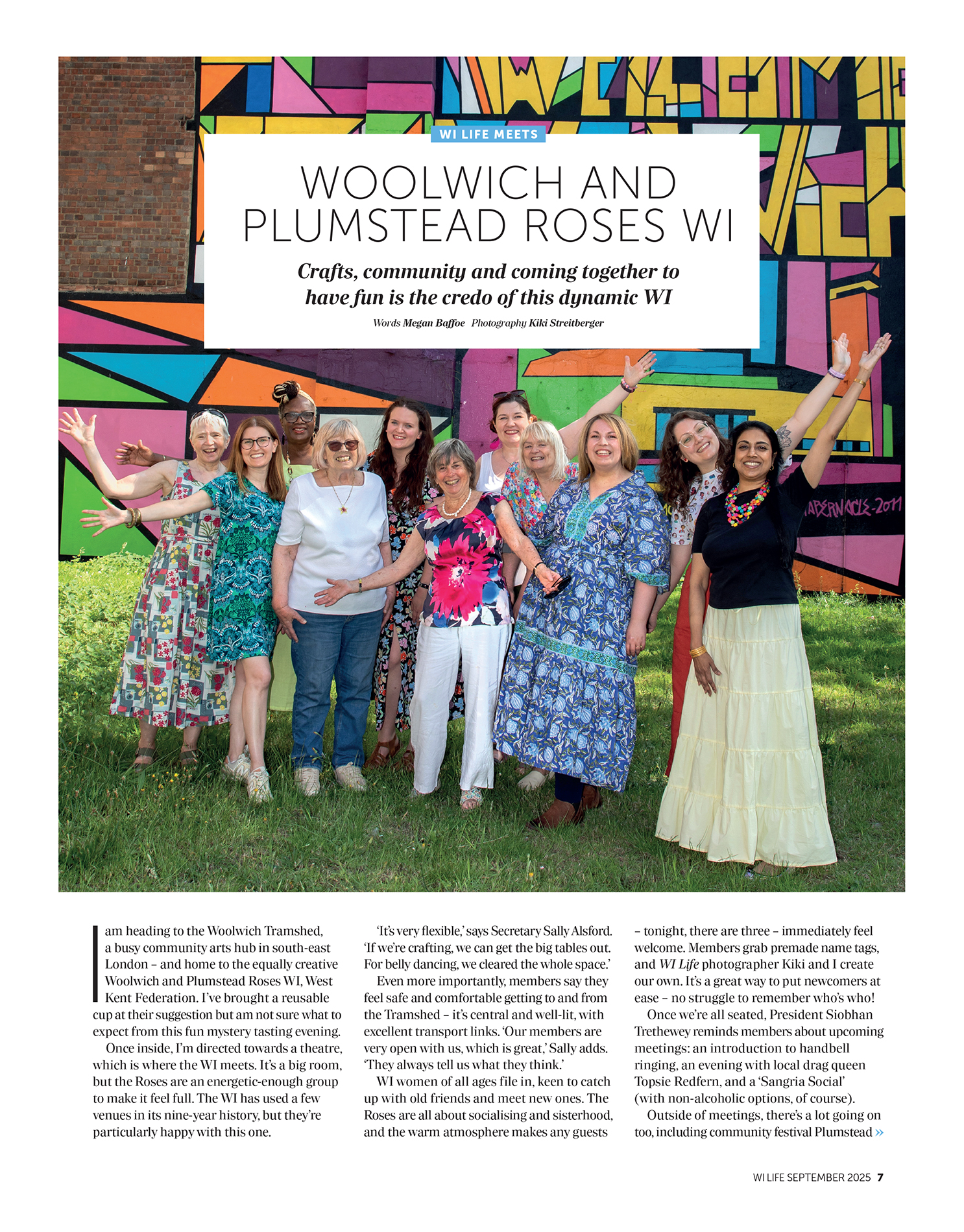 WI LIFE MEETS

WOOLWICH AND PLUMSTEAD ROSES WI

Crafts, community and coming together to have fun is the credo of this dynamic WI

Words Megan Baffoe Photography Kiki Streitberger

TABERNACLE-2011

I am heading to the Woolwich Tramshed, a busy community arts hub in south-east London – and home to the equally creative Woolwich and Plumstead Roses WI, West Kent Federation. I've brought a reusable cup at their suggestion but am not sure what to expect from this fun mystery tasting evening.

Once inside, I'm directed towards a theatre, which is where the WI meets. It's a big room, but the Roses are an energetic-enough group to make it feel full. The WI has used a few venues in its nine-year history, but they're particularly happy with this one.

'It's very flexible,' says Secretary Sally Alsford. 'If we're crafting, we can get the big tables out. For belly dancing, we cleared the whole space.'

Even more importantly, members say they feel safe and comfortable getting to and from the Tramshed – it's central and well-lit, with excellent transport links. 'Our members are very open with us, which is great,' Sally adds. 'They always tell us what they think.'

WI women of all ages file in, keen to catch up with old friends and meet new ones. The Roses are all about socialising and sisterhood, and the warm atmosphere makes any guests – tonight, there are three – immediately feel welcome. Members grab premade name tags, and WI Life photographer Kiki and I create our own. It's a great way to put newcomers at ease – no struggle to remember who's who!

Once we're all seated, President Siobhan Trethewey reminds members about upcoming meetings: an introduction to handbell ringing, an evening with local drag queen Topsie Redfern, and a 'Sangria Social' (with non-alcoholic options, of course).

Outside of meetings, there's a lot going on too, including community festival Plumstead »

WI LIFE SEPTEMBER 2025 7